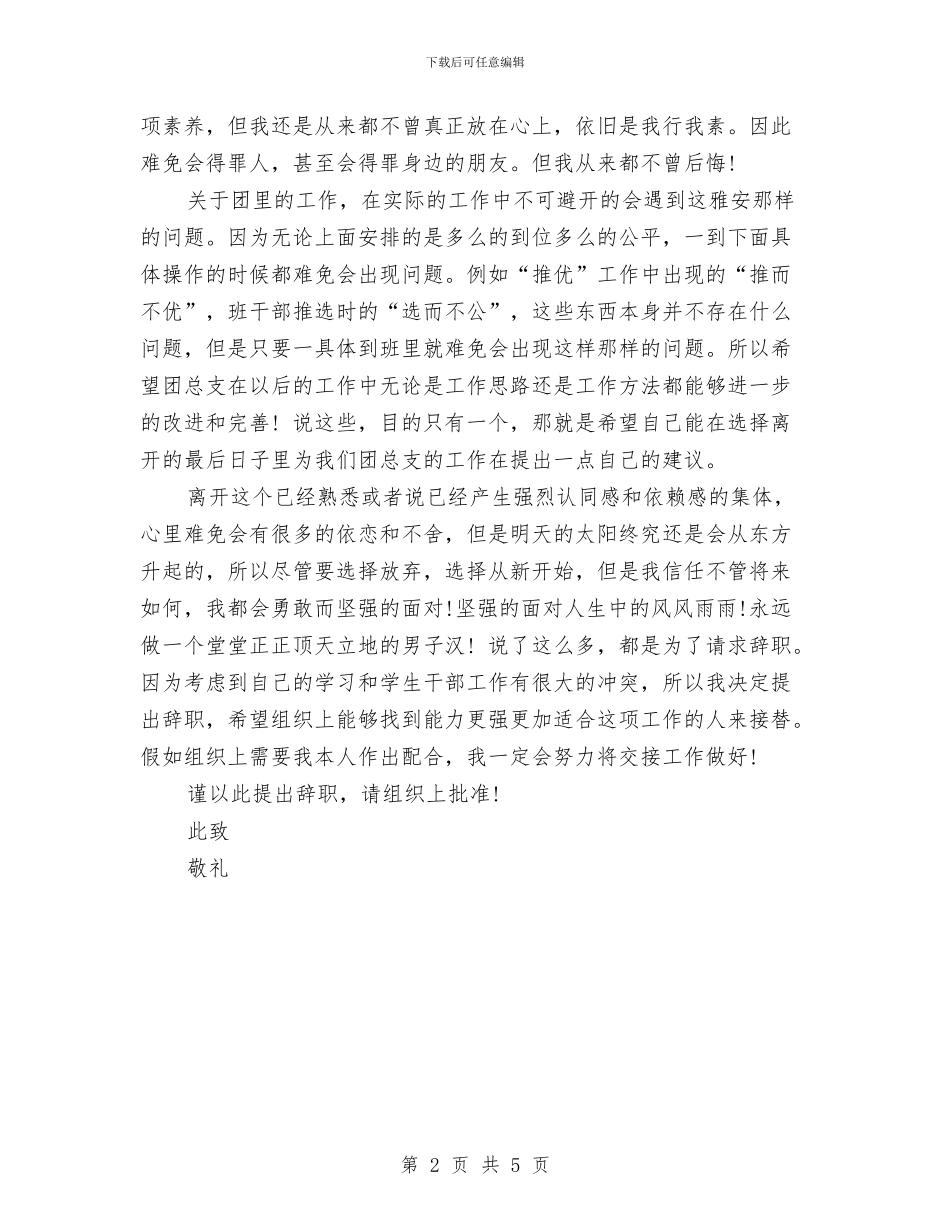 下载后可任意编辑

项素养，但我还是从来都不曾真正放在心上，依旧是我行我素。因此难免会得罪人，甚至会得罪身边的朋友。但我从来都不曾后悔！

关于团里的工作，在实际的工作中不可避开的会遇到这雅安那样的问题。因为无论上面安排的是多么的到位多么的公平，一到下面具体操作的时候都难免会出现问题。例如“推优”工作中出现的“推而不优”，班干部推选时的“选而不公”，这些东西本身并不存在什么问题，但是只要一具体到班里就难免会出现这样那样的问题。所以希望团总支在以后的工作中无论是工作思路还是工作方法都能够进一步的改进和完善！说这些，目的只有一个，那就是希望自己能在选择离开的最后日子里为我们团总支的工作在提出一点自己的建议。

离开这个已经熟悉或者说已经产生强烈认同感和依赖感的集体，心里难免会有很多的依恋和不舍，但是明天的太阳终究还是会从东方升起的，所以尽管要选择放弃，选择从新开始，但是我信任不管将来如何，我都会勇敢而坚强的面对！坚强的面对人生中的风风雨雨！永远做一个堂堂正正顶天立地的男子汉！说了这么多，都是为了请求辞职。因为考虑到自己的学习和学生干部工作有很大的冲突，所以我决定提出辞职，希望组织上能够找到能力更强更加适合这项工作的人来接替。假如组织上需要我本人作出配合，我一定会努力将交接工作做好！

谨以此提出辞职，请组织上批准！

此致

敬礼

第 2 页 共 5 页